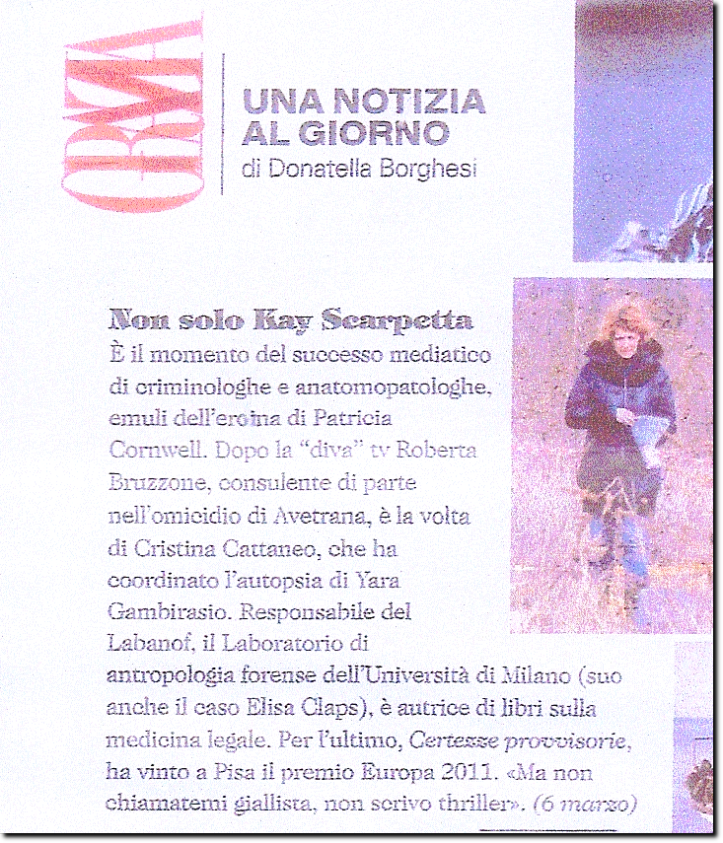 GRAZIA

UNA NOTIZIA AL GIORNO
di Donatella Borghesi

Non solo Kay Scarpetta
È il momento del successo mediatico di criminologhe e anatomopatologhe, emuli dell'eroina di Patricia Cornwell. Dopo la "diva" tv Roberta Bruzzone, consulente di parte nell'omicidio di Avetrana, è la volta di Cristina Cattaneo, che ha coordinato l'autopsia di Yara Gambirasio. Responsabile del Labanof, il Laboratorio di antropologia forense dell'Università di Milano (suo anche il caso Elisa Claps), è autrice di libri sulla medicina legale. Per l'ultimo, Certezze provvisorie, ha vinto a Pisa il premio Europa 2011. «Ma non chiamatemi giallista, non scrivo thriller». (6 marzo)